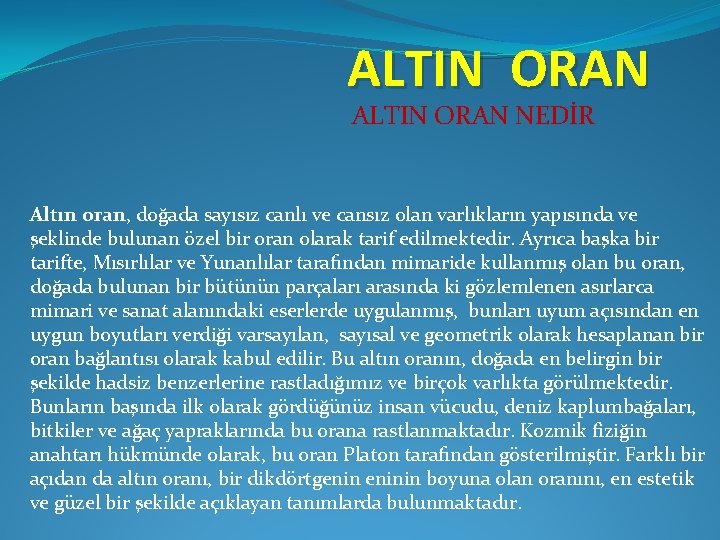 ALTIN ORAN

ALTIN ORAN NEDİR

Altın oran, doğada sayısız canlı ve cansız olan varlıkların yapısında ve şeklinde bulunan özel bir oran olarak tarif edilmektedir. Ayrıca başka bir tarifte, Mısırlılar ve Yunanlılar tarafından mimaride kullanmış olan bu oran, doğada bulunan bir bütünün parçaları arasında ki gözlemlenen asırlarca mimari ve sanat alanındaki eserlerde uygulanmış, bunları uyum açısından en uygun boyutları verdiği varsayılan, sayısal ve geometrik olarak hesaplanan bir oran bağlantısı olarak kabul edilir. Bu altın oranın, doğada en belirgin bir şekilde hadsiz benzerlerine rastladığımız ve birçok varlıkta görülmektedir. Bunların başında ilk olarak gördüğünüz insan vücudu, deniz kaplumbağaları, bitkiler ve ağaç yapraklarında bu orana rastlanmaktadır. Kozmik fiziğin anahtarı hükmünde olarak, bu oran Platon tarafından gösterilmiştir. Farklı bir açıdan da altın oranı, bir dikdörtgenin eninin boyuna olan oranını, en estetik ve güzel bir şekilde açıklayan tanımlarda bulunmaktadır.